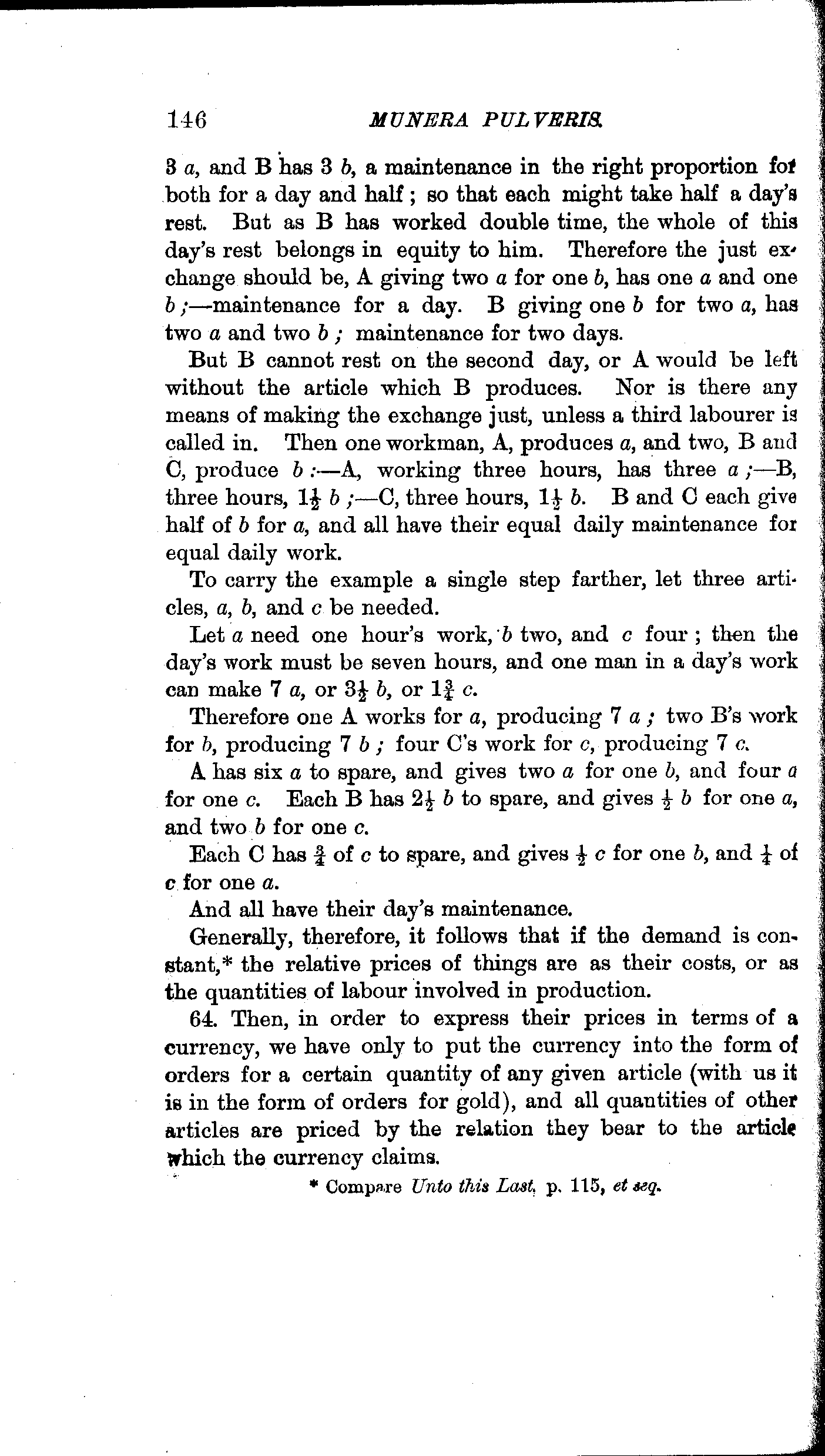 146 MUNERA PULVERIS.

3 $a$, and B has 3 $b$, a maintenance in the right proportion for both for a day and half; so that each might take half a day's rest. But as B has worked double time, the whole of this day's rest belongs in equity to him. Therefore the just exchange should be, A giving two $a$ for one $b$, has one $a$ and one $b$;—maintenance for a day. B giving one $b$ for two $a$, has two $a$ and two $b$; maintenance for two days.

But B cannot rest on the second day, or A would be left without the article which B produces. Nor is there any means of making the exchange just, unless a third labourer is called in. Then one workman, A, produces $a$, and two, B and C, produce $b$:—A, working three hours, has three $a$;—B, three hours, $1\frac{1}{2}$ $b$;—C, three hours, $1\frac{1}{2}$ $b$. B and C each give half of $b$ for $a$, and all have their equal daily maintenance for equal daily work.

To carry the example a single step farther, let three articles, $a$, $b$, and $c$ be needed.

Let $a$ need one hour's work, $b$ two, and $c$ four; then the day's work must be seven hours, and one man in a day's work can make 7 $a$, or $3\frac{1}{2}$ $b$, or $1\frac{3}{4}$ $c$.

Therefore one A works for $a$, producing 7 $a$; two B's work for $b$, producing 7 $b$; four C's work for $c$, producing 7 $c$.

A has six $a$ to spare, and gives two $a$ for one $b$, and four $a$ for one $c$. Each B has $2\frac{1}{2}$ $b$ to spare, and gives $\frac{1}{2}$ $b$ for one $a$, and two $b$ for one $c$.

Each C has $\frac{3}{4}$ of $c$ to spare, and gives $\frac{1}{2}$ $c$ for one $b$, and $\frac{1}{4}$ of $c$ for one $a$.

And all have their day's maintenance.

Generally, therefore, it follows that if the demand is constant,* the relative prices of things are as their costs, or as the quantities of labour involved in production.

64. Then, in order to express their prices in terms of a currency, we have only to put the currency into the form of orders for a certain quantity of any given article (with us it is in the form of orders for gold), and all quantities of other articles are priced by the relation they bear to the article which the currency claims.

* Compare Unto this Last, p. 115, et seq.